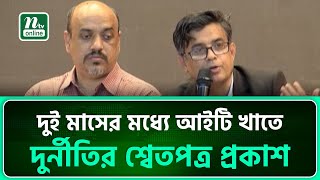 ntv online

দুই মাসের মধ্যে আইটি খাতে
দুর্নীতির শ্বেতপত্র প্রকাশ